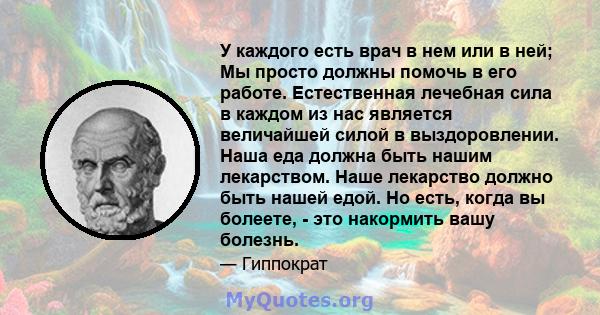 У каждого есть врач в нем или в ней; Мы просто должны помочь в его работе. Естественная лечебная сила в каждом из нас является величайшей силой в выздоровлении. Наша еда должна быть нашим лекарством. Наше лекарство должно быть нашей едой. Но есть, когда вы болеете, - это накормить вашу болезнь.

— Гиппократ

MyQuotes.org